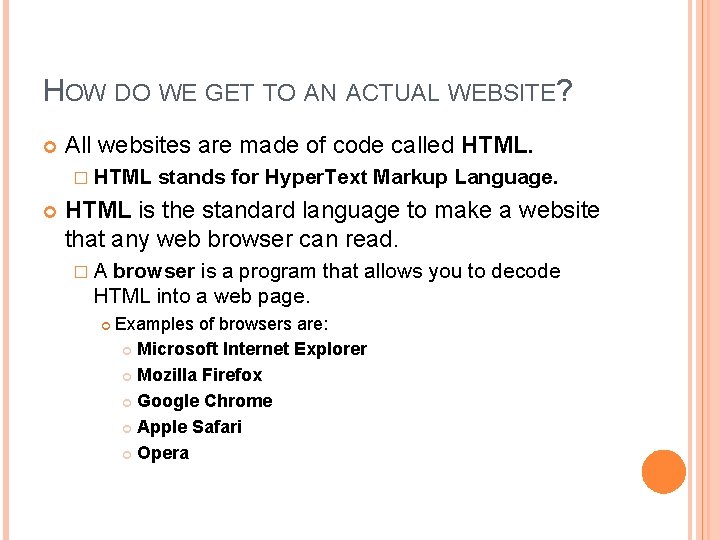 HOW DO WE GET TO AN ACTUAL WEBSITE?

All websites are made of code called HTML.

HTML stands for HyperText Markup Language.

HTML is the standard language to make a website that any web browser can read.

A browser is a program that allows you to decode HTML into a web page.

Examples of browsers are:

Microsoft Internet Explorer

Mozilla Firefox

Google Chrome

Apple Safari

Opera